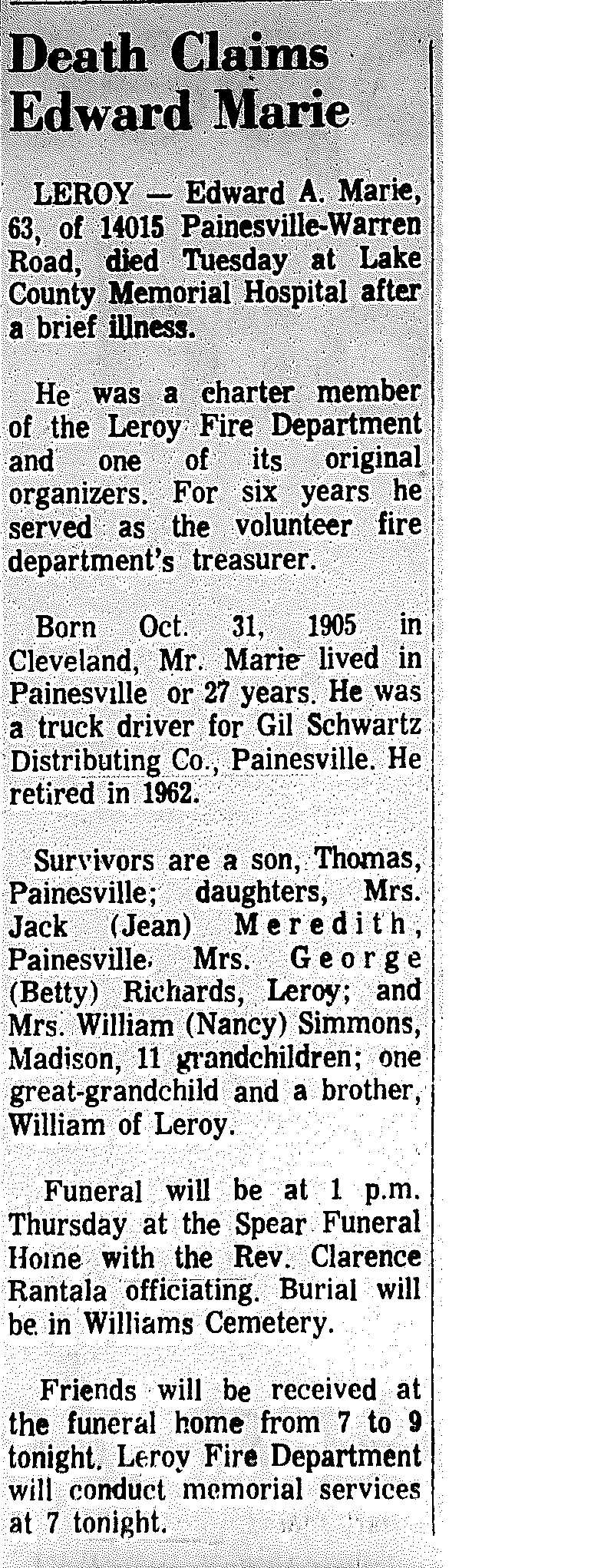 Death Claims Edward Marie

LEROY — Edward A. Marie, 63, of 14015 Painesville-Warren Road, died Tuesday at Lake County Memorial Hospital after a brief illness.

He was a charter member of the Leroy Fire Department and one of its original organizers. For six years he served as the volunteer fire department's treasurer.

Born Oct. 31, 1905 in Cleveland, Mr. Marie lived in Painesville or 27 years. He was a truck driver for Gil Schwartz Distributing Co., Painesville. He retired in 1962.

Survivors are a son, Thomas, Painesville; daughters, Mrs. Jack (Jean) Meredith, Painesville, Mrs. George (Betty) Richards, Leroy; and Mrs. William (Nancy) Simmons, Madison, 11 grandchildren; one great-grandchild and a brother, William of Leroy.

Funeral will be at 1 p.m. Thursday at the Spear Funeral Home with the Rev. Clarence Rantala officiating. Burial will be in Williams Cemetery.

Friends will be received at the funeral home from 7 to 9 tonight. Leroy Fire Department will conduct memorial services at 7 tonight.